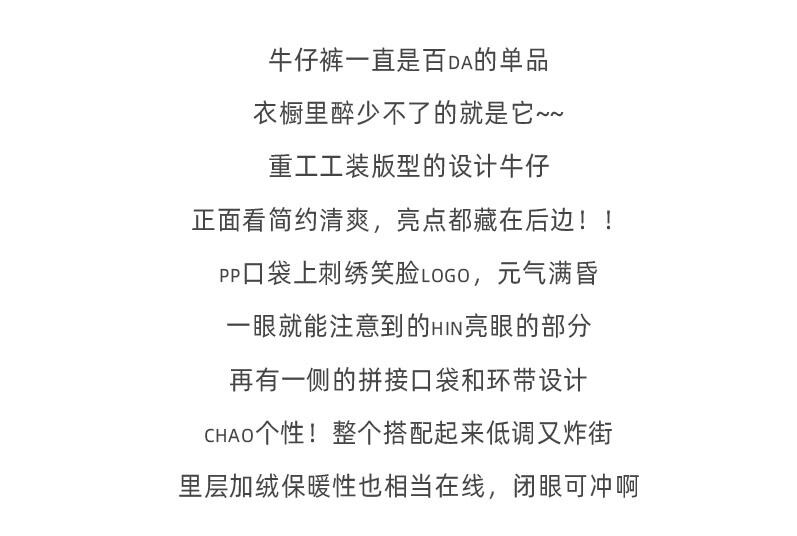 牛仔裤一直是百DA的单品

衣橱里醉少不了的就是它~~

重工工装版型的设计牛仔

正面看简约清爽，亮点都藏在后边！！

PP口袋上刺绣笑脸LOGO，元气满昏

一眼就能注意到的HIN亮眼的部分

再有一侧的拼接口袋和环带设计

CHAO个性！整个搭配起来低调又炸街

里层加绒保暖性也相当在线，闭眼可冲啊